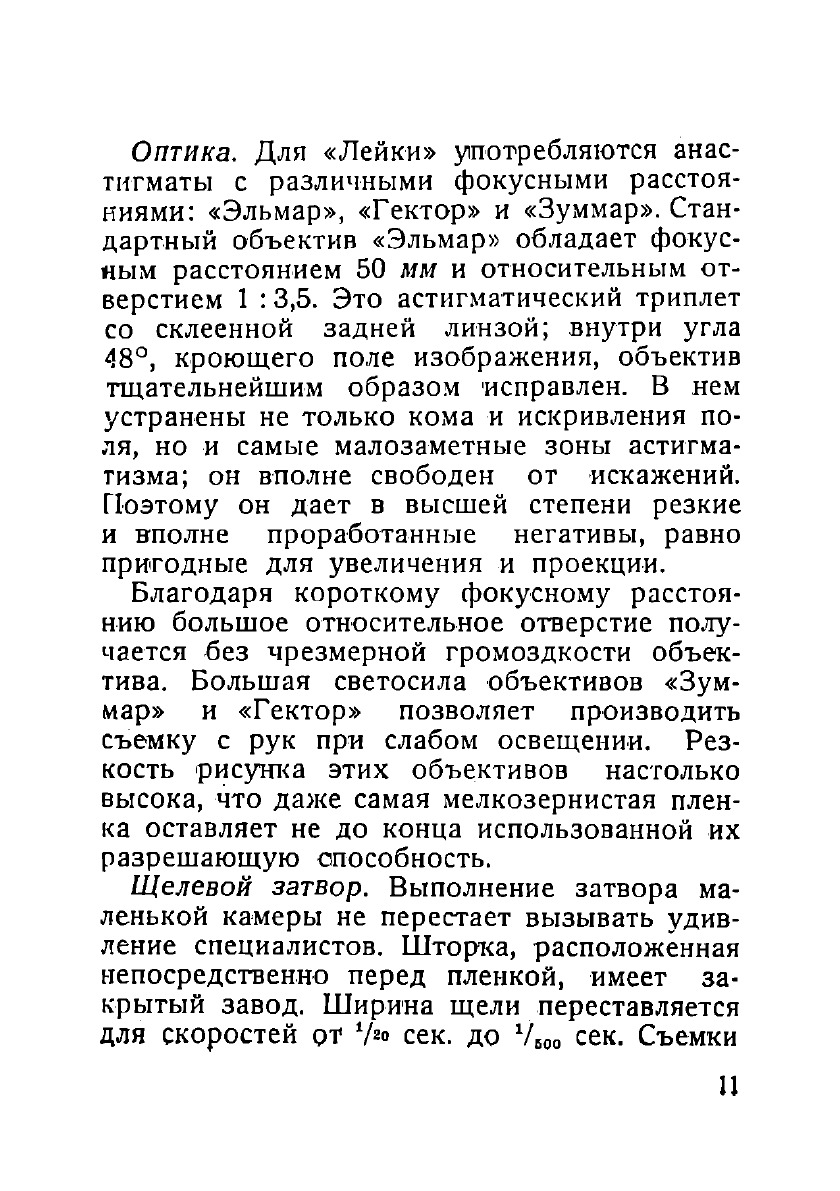 Оптика. Для «Лейки» употребляются анастигматы с различными фокусными расстояниями: «Эльмар», «Гектор» и «Зуммар». Стандартный объектив «Эльмар» обладает фокусным расстоянием 50 мм и относительным отверстием 1 : 3,5. Это астигматический триплет со склеенной задней линзой; внутри угла 48°, кроющего поле изображения, объектив тщательнейшим образом исправлен. В нем устранены не только кома и искривления поля, но и самые малозаметные зоны астигматизма; он вполне свободен от искажений. Поэтому он дает в высшей степени резкие и вполне проработанные негативы, равно пригодные для увеличения и проекции.

Благодаря короткому фокусному расстоянию большое относительное отверстие получается без чрезмерной громоздкости объектива. Большая светосила объективов «Зуммар» и «Гектор» позволяет производить съемку с рук при слабом освещении. Резкость рисунка этих объективов настолько высока, что даже самая мелкозернистая пленка оставляет не до конца использованной их разрешающую способность.

Щелевой затвор. Выполнение затвора маленькой камеры не перестает вызывать удивление специалистов. Шторка, расположенная непосредственно перед пленкой, имеет закрытый завод. Ширина щели переставляется для скоростей от $^1/_{20}$ сек. до $^1/_{500}$ сек. Съемки

11